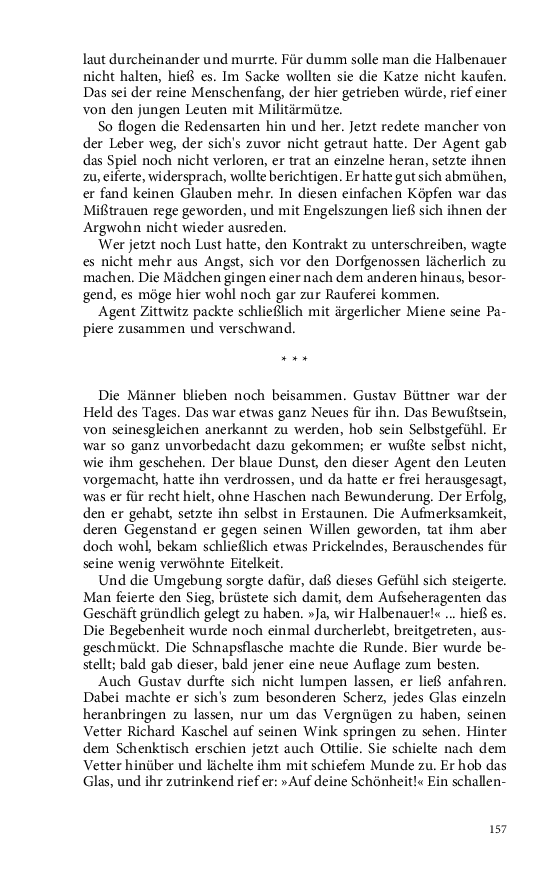 laut durcheinander und murrte. Für dumm solle man die Halbenauer nicht halten, hieß es. Im Sacke wollten sie die Katze nicht kaufen. Das sei der reine Menschenfang, der hier getrieben würde, rief einer von den jungen Leuten mit Militärmütze.

So flogen die Redensarten hin und her. Jetzt redete mancher von der Leber weg, der sich's zuvor nicht getraut hatte. Der Agent gab das Spiel noch nicht verloren, er trat an einzelne heran, setzte ihnen zu, eiferte, widersprach, wollte berichtigen. Er hatte gut sich abmühen, er fand keinen Glauben mehr. In diesen einfachen Köpfen war das Mißtrauen rege geworden, und mit Engelszungen ließ sich ihnen der Argwohn nicht wieder ausreden.

Wer jetzt noch Lust hatte, den Kontrakt zu unterschreiben, wagte es nicht mehr aus Angst, sich vor den Dorfgenossen lächerlich zu machen. Die Mädchen gingen einer nach dem anderen hinaus, besorgend, es möge hier wohl noch gar zur Rauferei kommen.

Agent Zittwitz packte schließlich mit ärgerlicher Miene seine Papiere zusammen und verschwand.

* * *

Die Männer blieben noch beisammen. Gustav Büttner war der Held des Tages. Das war etwas ganz Neues für ihn. Das Bewußtsein, von seinesgleichen anerkannt zu werden, hob sein Selbstgefühl. Er war so ganz unvorbedacht dazu gekommen; er wußte selbst nicht, wie ihm geschehen. Der blaue Dunst, den dieser Agent den Leuten vorgemacht, hatte ihn verdrossen, und da hatte er frei herausgesagt, was er für recht hielt, ohne Haschen nach Bewunderung. Der Erfolg, den er gehabt, setzte ihn selbst in Erstaunen. Die Aufmerksamkeit, deren Gegenstand er gegen seinen Willen geworden, tat ihm aber doch wohl, bekam schließlich etwas Prickelndes, Berauschendes für seine wenig verwöhnte Eitelkeit.

Und die Umgebung sorgte dafür, daß dieses Gefühl sich steigerte. Man feierte den Sieg, brüstete sich damit, dem Aufseheragenten das Geschäft gründlich gelegt zu haben. »Ja, wir Halbenauer!« ... hieß es. Die Begebenheit wurde noch einmal durcherlebt, breitgetreten, ausgeschmückt. Die Schnapsflasche machte die Runde. Bier wurde bestellt; bald gab dieser, bald jener eine neue Auflage zum besten.

Auch Gustav durfte sich nicht lumpen lassen, er ließ anfahren. Dabei machte er sich's zum besonderen Scherz, jedes Glas einzeln heranbringen zu lassen, nur um das Vergnügen zu haben, seinen Vetter Richard Kaschel auf seinen Wink springen zu sehen. Hinter dem Schenktisch erschien jetzt auch Ottilie. Sie schielte nach dem Vetter hinüber und lächelte ihm mit schiefem Munde zu. Er hob das Glas, und ihr zutrinkend rief er: »Auf deine Schönheit!« Ein schallen-

157